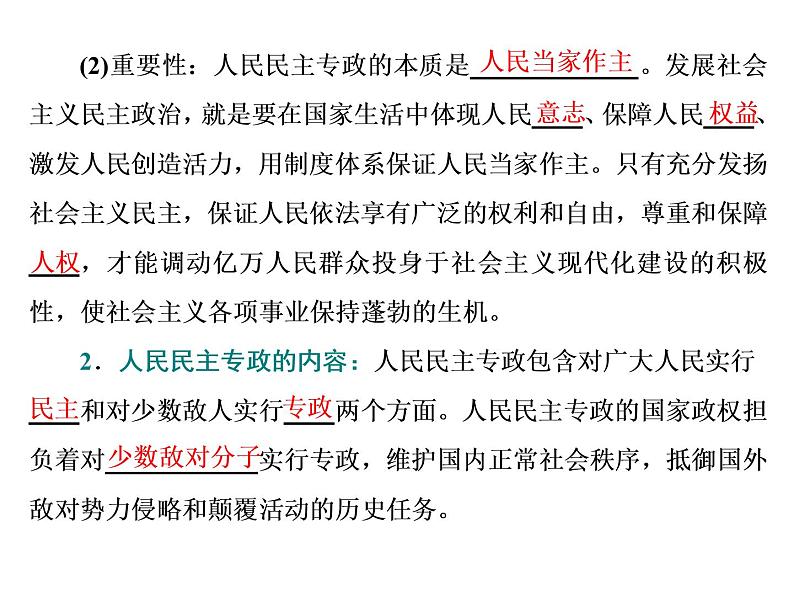 (2)重要性：人民民主专政的本质是人民当家作主。发展社会主义民主政治，就是要在国家生活中体现人民意志、保障人民权益、激发人民创造活力，用制度体系保证人民当家作主。只有充分发扬社会主义民主，保证人民依法享有广泛的权利和自由，尊重和保障人权，才能调动亿万人民群众投身于社会主义现代化建设的积极性，使社会主义各项事业保持蓬勃的生机。

2．人民民主专政的内容：人民民主专政包含对广大人民实行民主和对少数敌人实行专政两个方面。人民民主专政的国家政权担负着对少数敌对分子实行专政，维护国内正常社会秩序，抵御国外敌对势力侵略和颠覆活动的历史任务。